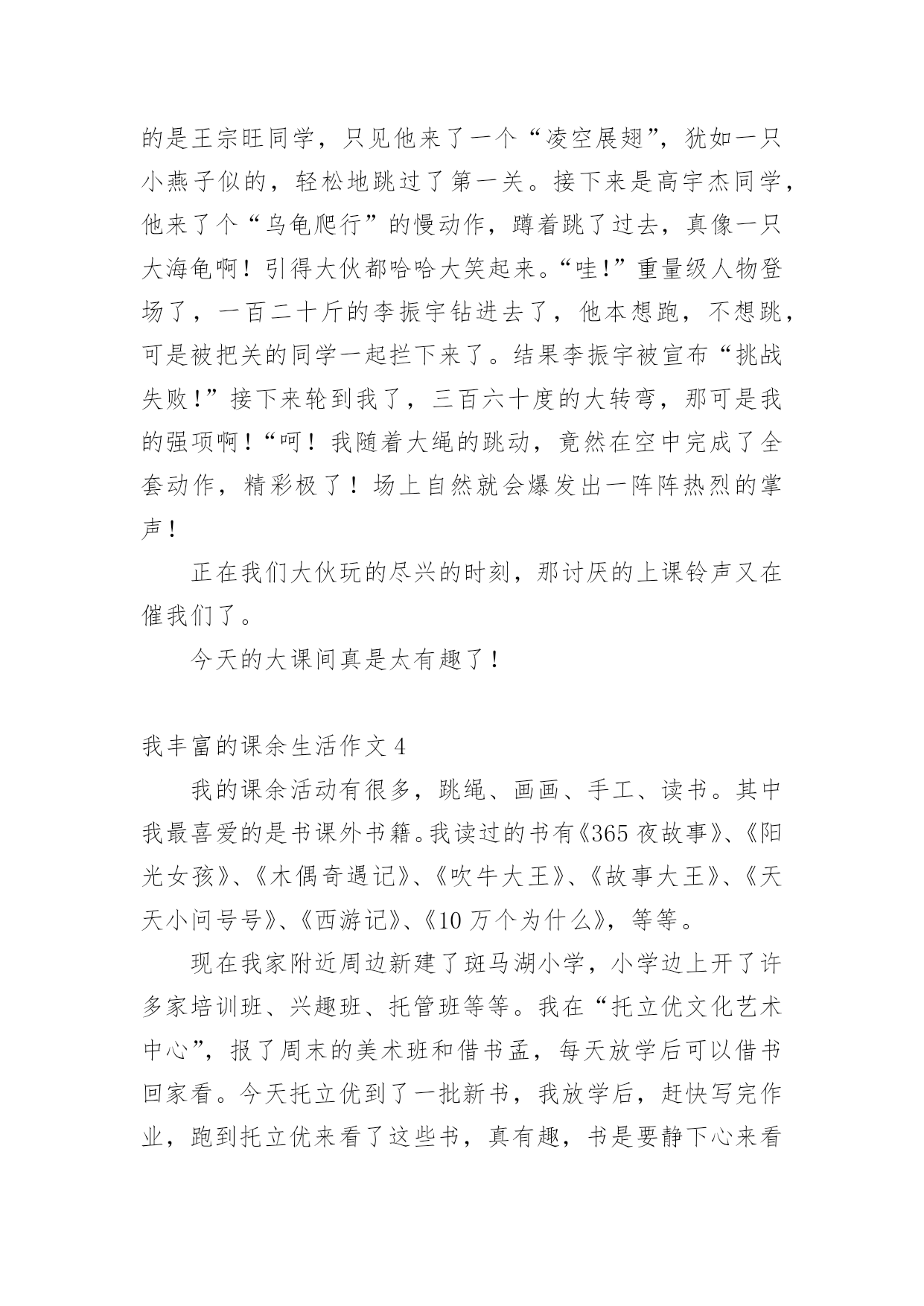 的是王宗旺同学，只见他来了一个“凌空展翅”，犹如一只小燕子似的，轻松地跳过了第一关。接下来是高宇杰同学，他来了个“乌龟爬行”的慢动作，蹲着跳了过去，真像一只大海龟啊！引得大伙都哈哈大笑起来。“哇!”重量级人物登场了，一百二十斤的李振宇钻进去了，他本想跑，不想跳，可是被把关的同学一起拦下来了。结果李振宇被宣布“挑战失败!”接下来轮到我了，三百六十度的大转弯，那可是我的强项啊！“呵！我随着大绳的跳动，竟然在空中完成了全套动作，精彩极了！场上自然就会爆发出一阵阵热烈的掌声！

正在我们大伙玩的尽兴的时刻，那讨厌的上课铃声又在催我们了。

今天的大课间真是太有趣了！

我丰富的课余生活作文 4

我的课余活动有很多，跳绳、画画、手工、读书。其中我最喜爱的是书课外书籍。我读过的书有《365 夜故事》、《阳光女孩》、《木偶奇遇记》、《吹牛大王》、《故事大王》、《天天小问号号》、《西游记》、《10 万个为什么》，等等。

现在我家附近周边新建了斑马湖小学，小学边上开了许多家培训班、兴趣班、托管班等等。我在“托立优文化艺术中心”，报了周末的美术班和借书孟，每天放学后可以借书回家看。今天托立优到了一批新书，我放学后，赶快写完作业，跑到托立优来看了这些书，真有趣，书是要静下心来看